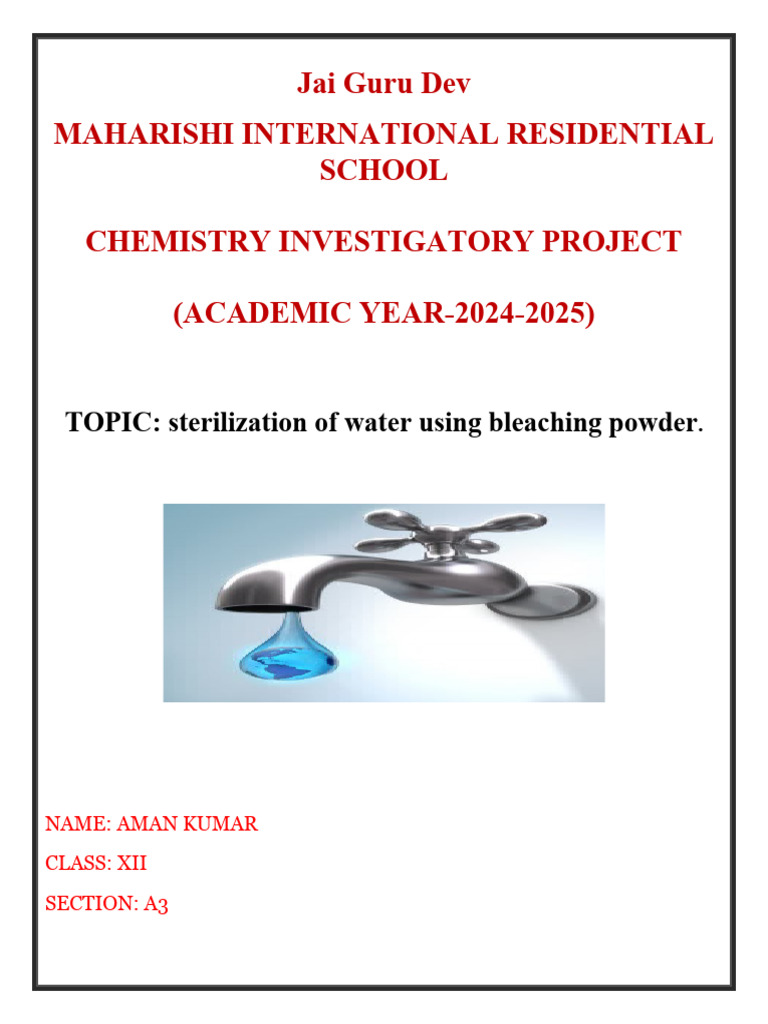 Jai Guru Dev

MAHARISHI INTERNATIONAL RESIDENTIAL SCHOOL

CHEMISTRY INVESTIGATORY PROJECT

(ACADEMIC YEAR-2024-2025)

TOPIC: sterilization of water using bleaching powder.

NAME: AMAN KUMAR

CLASS: XII

SECTION: A3